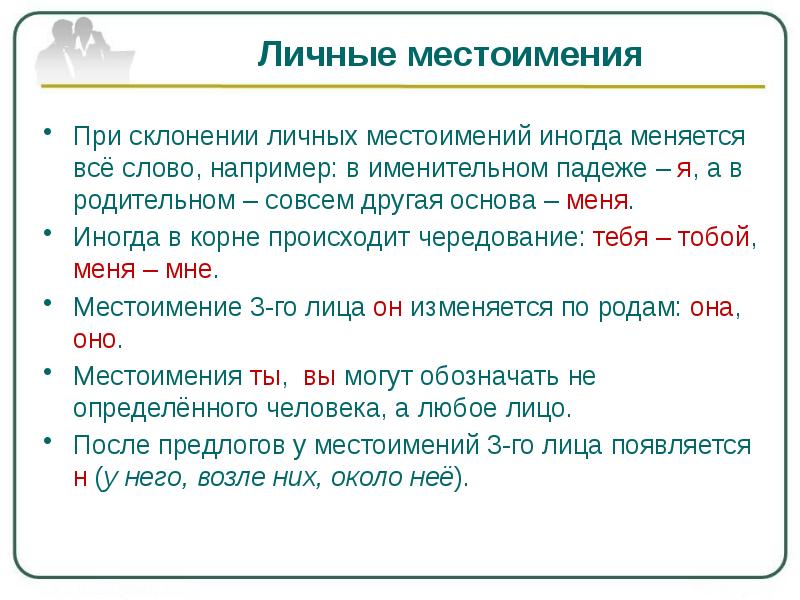 Личные местоимения

• При склонении личных местоимений иногда меняется всё слово, например: в именительном падеже – я, а в родительном – совсем другая основа – меня.

• Иногда в корне происходит чередование: тебя – тобой, меня – мне.

• Местоимение 3-го лица он изменяется по родам: она, оно.

• Местоимения ты, вы могут обозначать не определённого человека, а любое лицо.

• После предлогов у местоимений 3-го лица появляется н (у него, возле них, около неё).